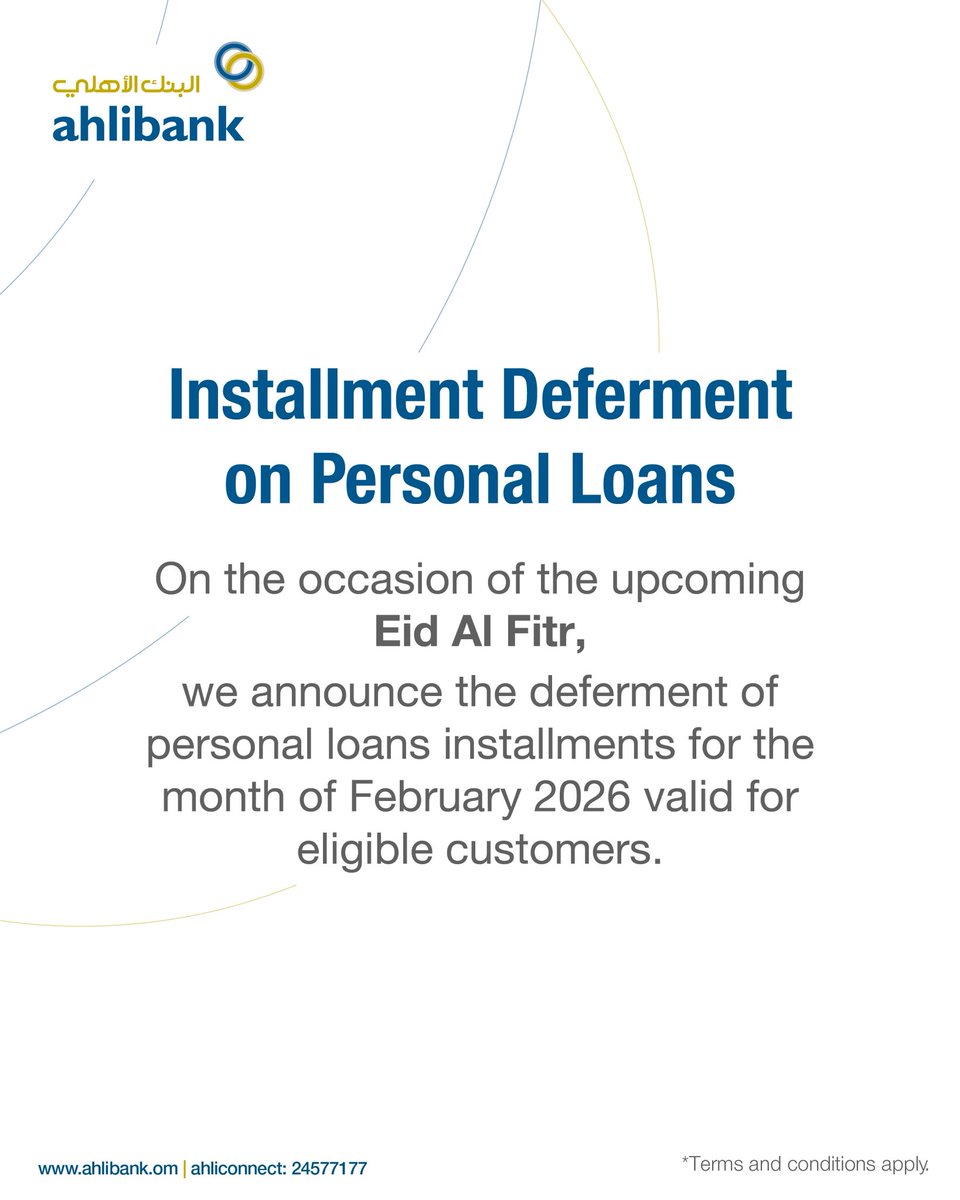 البنك الأهلي
ahlibank

Installment Deferment on Personal Loans

On the occasion of the upcoming Eid Al Fitr, we announce the deferment of personal loans installments for the month of February 2026 valid for eligible customers.

www.ahlibank.om | ahliconnect: 24577177

*Terms and conditions apply.